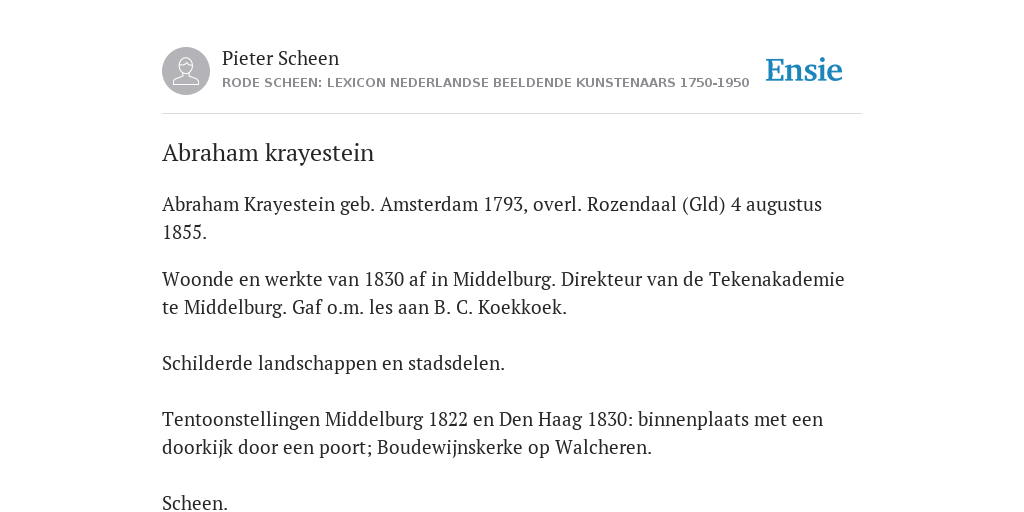 Pieter Scheen
RODE SCHEEN: LEXICON NEDERLANDSE BEELDENDE KUNSTENAARS 1750-1950

Ensie

Abraham krayestein

Abraham Krayestein geb. Amsterdam 1793, overl. Rozendaal (Gld) 4 augustus 1855.

Woonde en werkte van 1830 af in Middelburg. Direkteur van de Tekenakademie te Middelburg. Gaf o.m. les aan B. C. Koekkoek.

Schilderde landschappen en stadsdelen.

Tentoonstellingen Middelburg 1822 en Den Haag 1830: binnenplaats met een doorkijk door een poort; Boudewijnskerke op Walcheren.

Scheen.